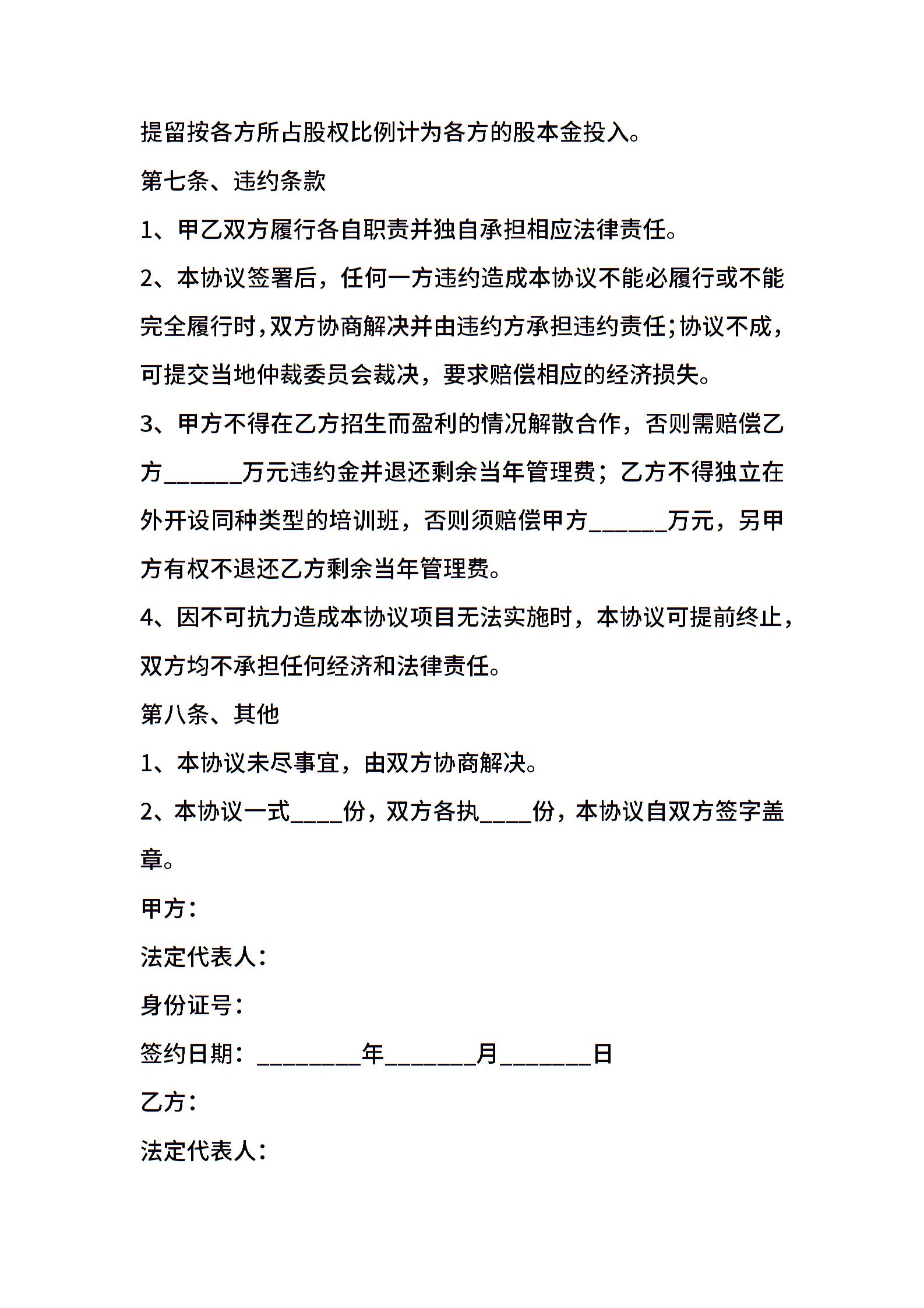 提留按各方所占股权比例计为各方的股本金投入。

第七条、违约条款

1、甲乙双方履行各自职责并独自承担相应法律责任。

2、本协议签署后，任何一方违约造成本协议不能必履行或不能完全履行时，双方协商解决并由违约方承担违约责任；协议不成，可提交当地仲裁委员会裁决，要求赔偿相应的经济损失。

3、甲方不得在乙方招生而盈利的情况解散合作，否则需赔偿乙方______万元违约金并退还剩余当年管理费；乙方不得独立在外开设同种类型的培训班，否则须赔偿甲方______万元，另甲方有权不退还乙方剩余当年管理费。

4、因不可抗力造成本协议项目无法实施时，本协议可提前终止，双方均不承担任何经济和法律责任。

第八条、其他

1、本协议未尽事宜，由双方协商解决。

2、本协议一式____份，双方各执____份，本协议自双方签字盖章。

甲方：

法定代表人：

身份证号：

签约日期：________年_______月_______日

乙方：

法定代表人：